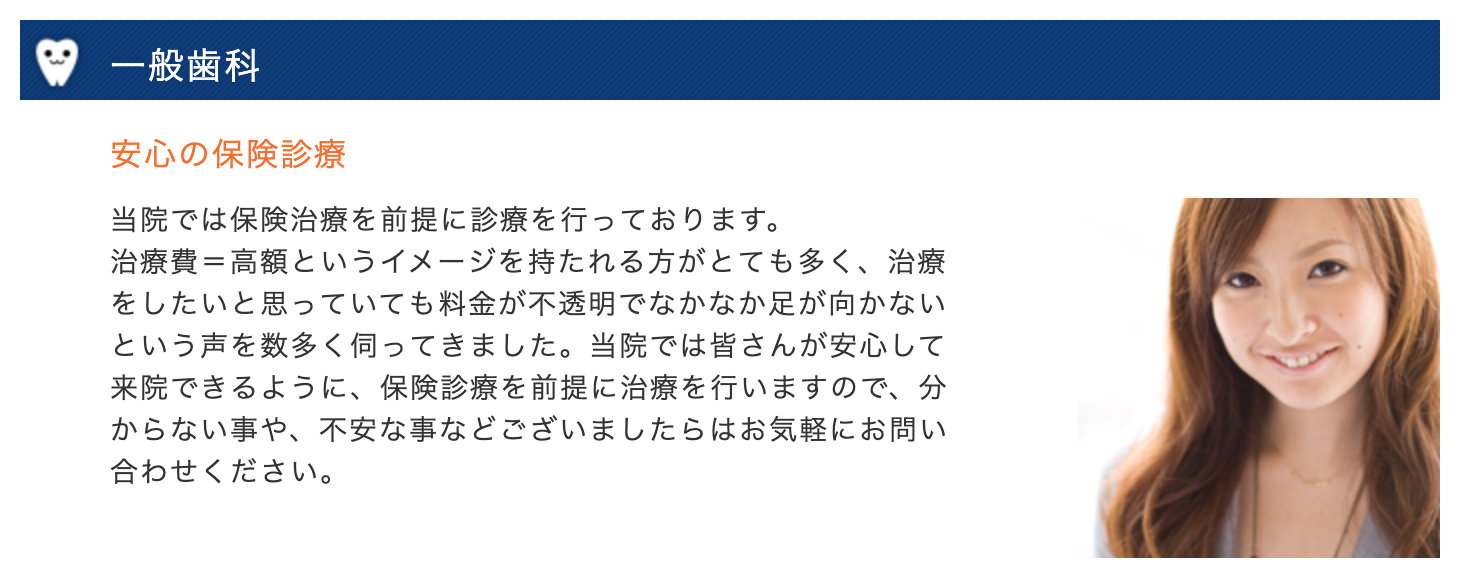 一般歯科

安心の保険診療

当院では保険治療を前提に診療を行っております。
治療費＝高額というイメージを持たれる方がとても多く、治療をしたいと思っていても料金が不透明でなかなか足が向かないという声を数多く伺ってきました。当院では皆さんが安心して来院できるように、保険診療を前提に治療を行いますので、分からない事や、不安な事などございましたらはお気軽にお問い合わせください。